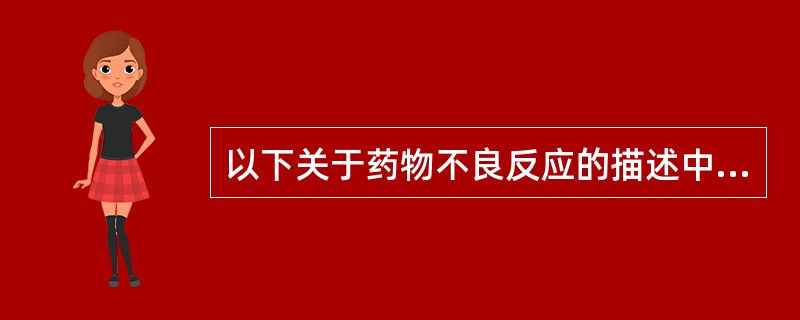 以下关于药物不良反应的描述中...